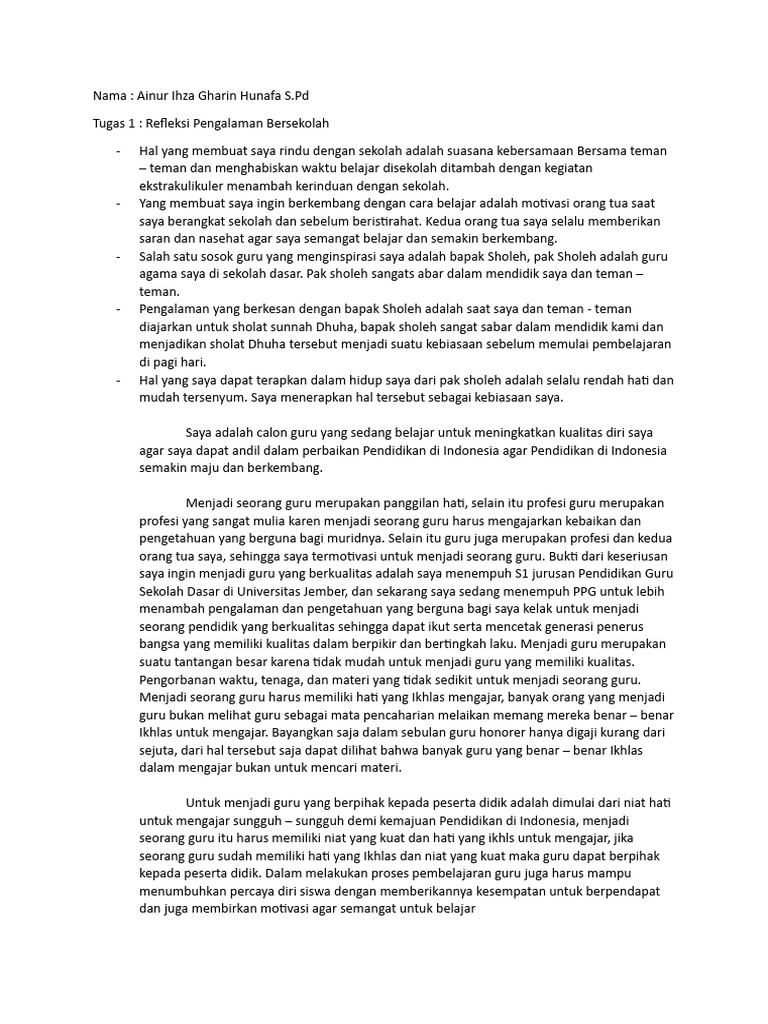 Nama : Ainur Ihza Gharin Hunafa S.Pd

Tugas 1 : Refleksi Pengalaman Bersekolah

- Hal yang membuat saya rindu dengan sekolah adalah suasana kebersamaan Bersama teman – teman dan menghabiskan waktu belajar disekolah ditambah dengan kegiatan ekstrakulikuler menambah kerinduan dengan sekolah.
- Yang membuat saya ingin berkembang dengan cara belajar adalah motivasi orang tua saat saya berangkat sekolah dan sebelum beristirahat. Kedua orang tua saya selalu memberikan saran dan nasehat agar saya semangat belajar dan semakin berkembang.
- Salah satu sosok guru yang menginspirasi saya adalah bapak Sholeh, pak Sholeh adalah guru agama saya di sekolah dasar. Pak sholeh sangats abar dalam mendidik saya dan teman – teman.
- Pengalaman yang berkesan dengan bapak Sholeh adalah saat saya dan teman - teman diajarkan untuk sholat sunnah Dhuha, bapak sholeh sangat sabar dalam mendidik kami dan menjadikan sholat Dhuha tersebut menjadi suatu kebiasaan sebelum memulai pembelajaran di pagi hari.
- Hal yang saya dapat terapkan dalam hidup saya dari pak sholeh adalah selalu rendah hati dan mudah tersenyum. Saya menerapkan hal tersebut sebagai kebiasaan saya.

Saya adalah calon guru yang sedang belajar untuk meningkatkan kualitas diri saya agar saya dapat andil dalam perbaikan Pendidikan di Indonesia agar Pendidikan di Indonesia semakin maju dan berkembang.

Menjadi seorang guru merupakan panggilan hati, selain itu profesi guru merupakan profesi yang sangat mulia karen menjadi seorang guru harus mengajarkan kebaikan dan pengetahuan yang berguna bagi muridnya. Selain itu guru juga merupakan profesi dan kedua orang tua saya, sehingga saya termotivasi untuk menjadi seorang guru. Bukti dari keseriusan saya ingin menjadi guru yang berkualitas adalah saya menempuh S1 jurusan Pendidikan Guru Sekolah Dasar di Universitas Jember, dan sekarang saya sedang menempuh PPG untuk lebih menambah pengalaman dan pengetahuan yang berguna bagi saya kelak untuk menjadi seorang pendidik yang berkualitas sehingga dapat ikut serta mencetak generasi penerus bangsa yang memiliki kualitas dalam berpikir dan bertingkah laku. Menjadi guru merupakan suatu tantangan besar karena tidak mudah untuk menjadi guru yang memiliki kualitas. Pengorbanan waktu, tenaga, dan materi yang tidak sedikit untuk menjadi seorang guru. Menjadi seorang guru harus memiliki hati yang Ikhlas mengajar, banyak orang yang menjadi guru bukan melihat guru sebagai mata pencaharian melaikan memang mereka benar – benar Ikhlas untuk mengajar. Bayangkan saja dalam sebulan guru honorer hanya digaji kurang dari sejuta, dari hal tersebut saja dapat dilihat bahwa banyak guru yang benar – benar Ikhlas dalam mengajar bukan untuk mencari materi.

Untuk menjadi guru yang berpihak kepada peserta didik adalah dimulai dari niat hati untuk mengajar sungguh – sungguh demi kemajuan Pendidikan di Indonesia, menjadi seorang guru itu harus memiliki niat yang kuat dan hati yang ikhls untuk mengajar, jika seorang guru sudah memiliki hati yang Ikhlas dan niat yang kuat maka guru dapat berpihak kepada peserta didik. Dalam melakukan proses pembelajaran guru juga harus mampu menumbuhkan percaya diri siswa dengan memberikannya kesempatan untuk berpendapat dan juga membirkan motivasi agar semangat untuk belajar